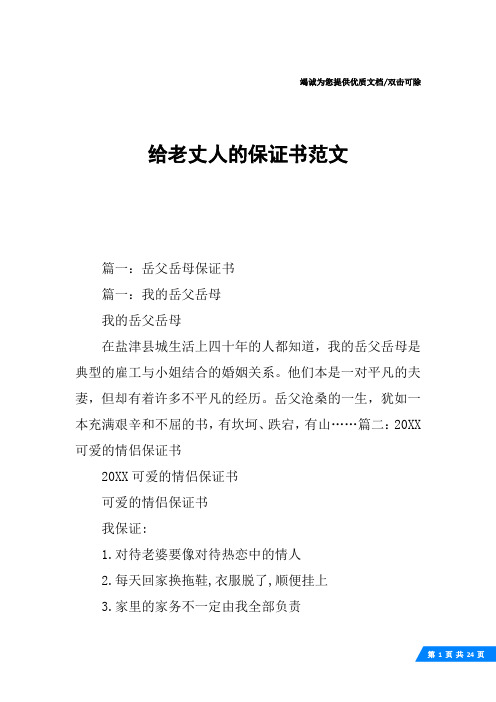 竭诚为您提供优质文档/双击可除

给老丈人的保证书范文

篇一：岳父岳母保证书

篇一：我的岳父岳母

我的岳父岳母

在盐津县城生活上四十年的人都知道，我的岳父岳母是典型的雇工与小姐结合的婚姻关系。他们本是一对平凡的夫妻，但却有着许多不平凡的经历。岳父沧桑的一生，犹如一本充满艰辛和不屈的书，有坎坷、跌宕，有山……篇二：20XX可爱的情侣保证书

20XX可爱的情侣保证书

可爱的情侣保证书

我保证：

1.对待老婆要像对待热恋中的情人

2.每天回家换拖鞋，衣服脱了，顺便挂上

3.家里的家务不一定由我全部负责

第 1 页 共 24 页